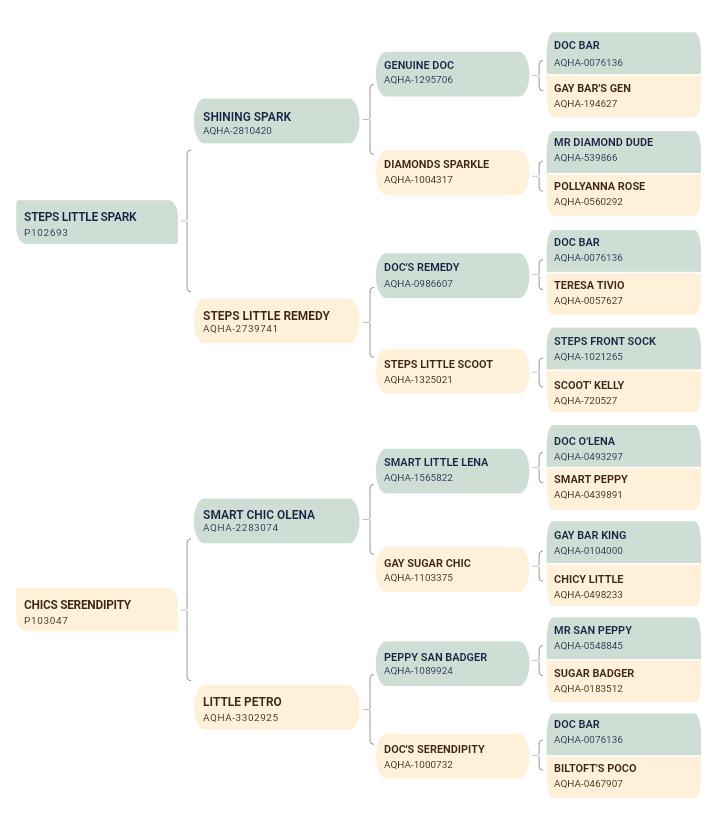 STEPS LITTLE SPARK
P102693

SHINING SPARK
AQHA-2810420

GENUINE DOC
AQHA-1295706

DOC BAR
AQHA-0076136

GAY BAR'S GEN
AQHA-194627

DIAMONDS SPARKLE
AQHA-1004317

MR DIAMOND DUDE
AQHA-539866

POLLYANNA ROSE
AQHA-0560292

STEPS LITTLE REMEDY
AQHA-2739741

DOC'S REMEDY
AQHA-0986607

DOC BAR
AQHA-0076136

TERESA TIVIO
AQHA-0057627

STEPS LITTLE SCOOT
AQHA-1325021

STEPS FRONT SOCK
AQHA-1021265

SCOOT' KELLY
AQHA-720527

CHICS SERENDIPITY
P103047

SMART CHIC OLENA
AQHA-2283074

SMART LITTLE LENA
AQHA-1565822

DOC O'LENA
AQHA-0493297

SMART PEPPY
AQHA-0439891

GAY SUGAR CHIC
AQHA-1103375

GAY BAR KING
AQHA-0104000

CHICY LITTLE
AQHA-0498233

LITTLE PETRO
AQHA-3302925

PEPPY SAN BADGER
AQHA-1089924

MR SAN PEPPY
AQHA-0548845

SUGAR BADGER
AQHA-0183512

DOC'S SERENDIPITY
AQHA-1000732

DOC BAR
AQHA-0076136

BILTOFT'S POCO
AQHA-0467907